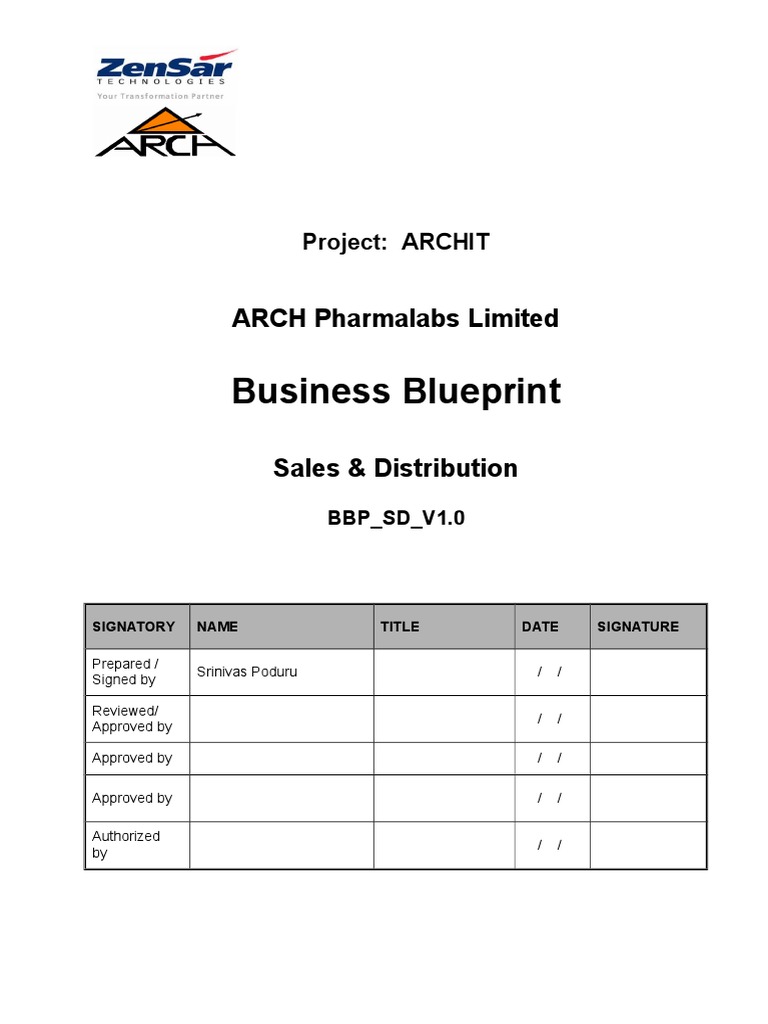 ZenSar
TECHNOLOGIES
Your Transformation Partner

ARCH

Project: ARCHIT

ARCH Pharmalabs Limited

Business Blueprint

Sales & Distribution

BBP_SD_V1.0

| SIGNATORY | NAME | TITLE | DATE | SIGNATURE |
|---|---|---|---|---|
| Prepared / Signed by | Srinivas Poduru | | / / | |
| Reviewed/ Approved by | | | / / | |
| Approved by | | | / / | |
| Approved by | | | / / | |
| Authorized by | | | / / | |